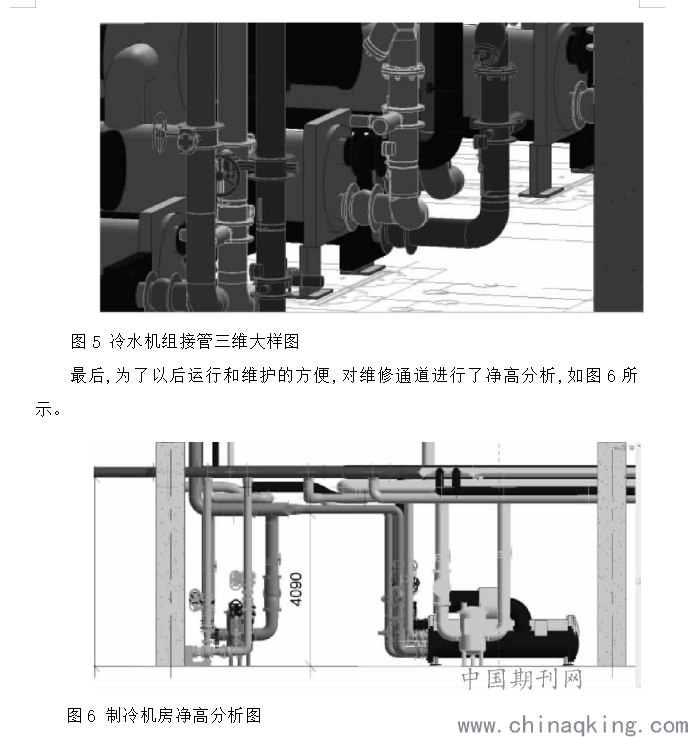 图 5 冷水机组接管三维大样图

最后,为了以后运行和维护的方便,对维修通道进行了净高分析,如图 6 所示。

4090

中国期刊网

图 6 制冷机房净高分析图

www.chinaqking.com